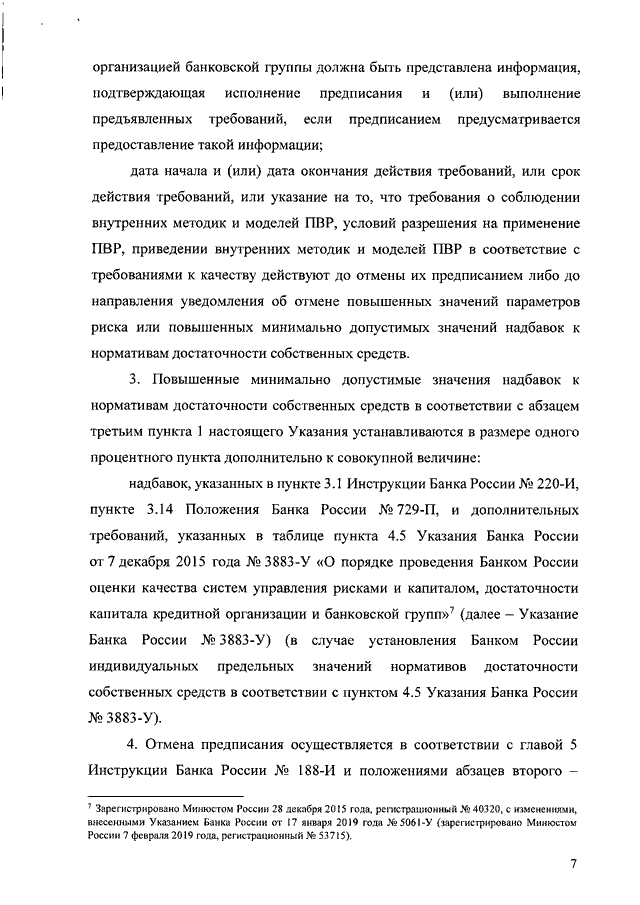 организацией банковской группы должна быть представлена информация, подтверждающая исполнение предписания и (или) выполнение предъявленных требований, если предписанием предусматривается предоставление такой информации;

дата начала и (или) дата окончания действия требований, или срок действия требований, или указание на то, что требования о соблюдении внутренних методик и моделей ПВР, условий разрешения на применение ПВР, приведении внутренних методик и моделей ПВР в соответствие с требованиями к качеству действуют до отмены их предписанием либо до направления уведомления об отмене повышенных значений параметров риска или повышенных минимально допустимых значений надбавок к нормативам достаточности собственных средств.

3. Повышенные минимально допустимые значения надбавок к нормативам достаточности собственных средств в соответствии с абзацем третьим пункта 1 настоящего Указания устанавливаются в размере одного процентного пункта дополнительно к совокупной величине:

надбавок, указанных в пункте 3.1 Инструкции Банка России № 220-И, пункте 3.14 Положения Банка России № 729-П, и дополнительных требований, указанных в таблице пункта 4.5 Указания Банка России от 7 декабря 2015 года № 3883-У «О порядке проведения Банком России оценки качества систем управления рисками и капиталом, достаточности капитала кредитной организации и банковской групп»$^7$ (далее – Указание Банка России № 3883-У) (в случае установления Банком России индивидуальных предельных значений нормативов достаточности собственных средств в соответствии с пунктом 4.5 Указания Банка России № 3883-У).

4. Отмена предписания осуществляется в соответствии с главой 5 Инструкции Банка России № 188-И и положениями абзацев второго –

$^7$ Зарегистрировано Минюстом России 28 декабря 2015 года, регистрационный № 40320, с изменениями, внесенными Указанием Банка России от 17 января 2019 года № 5061-У (зарегистрировано Минюстом России 7 февраля 2019 года, регистрационный № 53715).

7